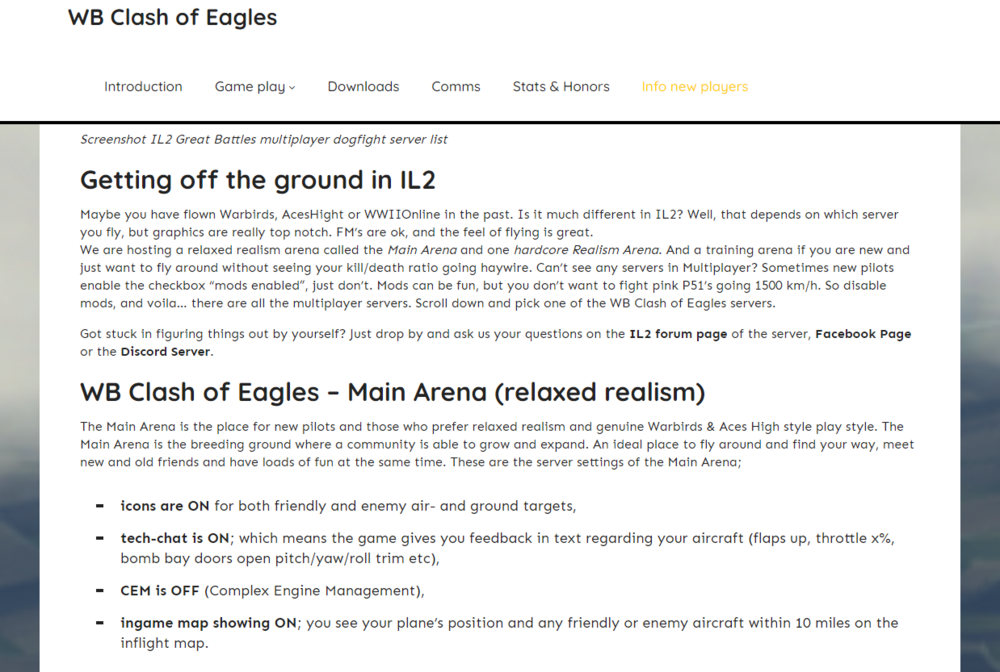 WB Clash of Eagles

Introduction Game play Downloads Comms Stats & Honors Info new players

Screenshot IL2 Great Battles multiplayer dogfight server list

Getting off the ground in IL2

Maybe you have flown Warbirds, AcesHight or WWIIOnline in the past. Is it much different in IL2? Well, that depends on which server you fly, but graphics are really top notch. FM's are ok, and the feel of flying is great.
We are hosting a relaxed realism arena called the Main Arena and one hardcore Realism Arena. And a training arena if you are new and just want to fly around without seeing your kill/death ratio going haywire. Can't see any servers in Multiplayer? Sometimes new pilots enable the checkbox "mods enabled", just don't. Mods can be fun, but you don't want to fight pink P51's going 1500 km/h. So disable mods, and voila… there are all the multiplayer servers. Scroll down and pick one of the WB Clash of Eagles servers.

Got stuck in figuring things out by yourself? Just drop by and ask us your questions on the IL2 forum page of the server, Facebook Page or the Discord Server.

WB Clash of Eagles – Main Arena (relaxed realism)

The Main Arena is the place for new pilots and those who prefer relaxed realism and genuine Warbirds & Aces High style play style. The Main Arena is the breeding ground where a community is able to grow and expand. An ideal place to fly around and find your way, meet new and old friends and have loads of fun at the same time. These are the server settings of the Main Arena;

- icons are ON for both friendly and enemy air- and ground targets,
- tech-chat is ON; which means the game gives you feedback in text regarding your aircraft (flaps up, throttle x%, bomb bay doors open pitch/yaw/roll trim etc),
- CEM is OFF (Complex Engine Management),
- ingame map showing ON; you see your plane's position and any friendly or enemy aircraft within 10 miles on the inflight map.